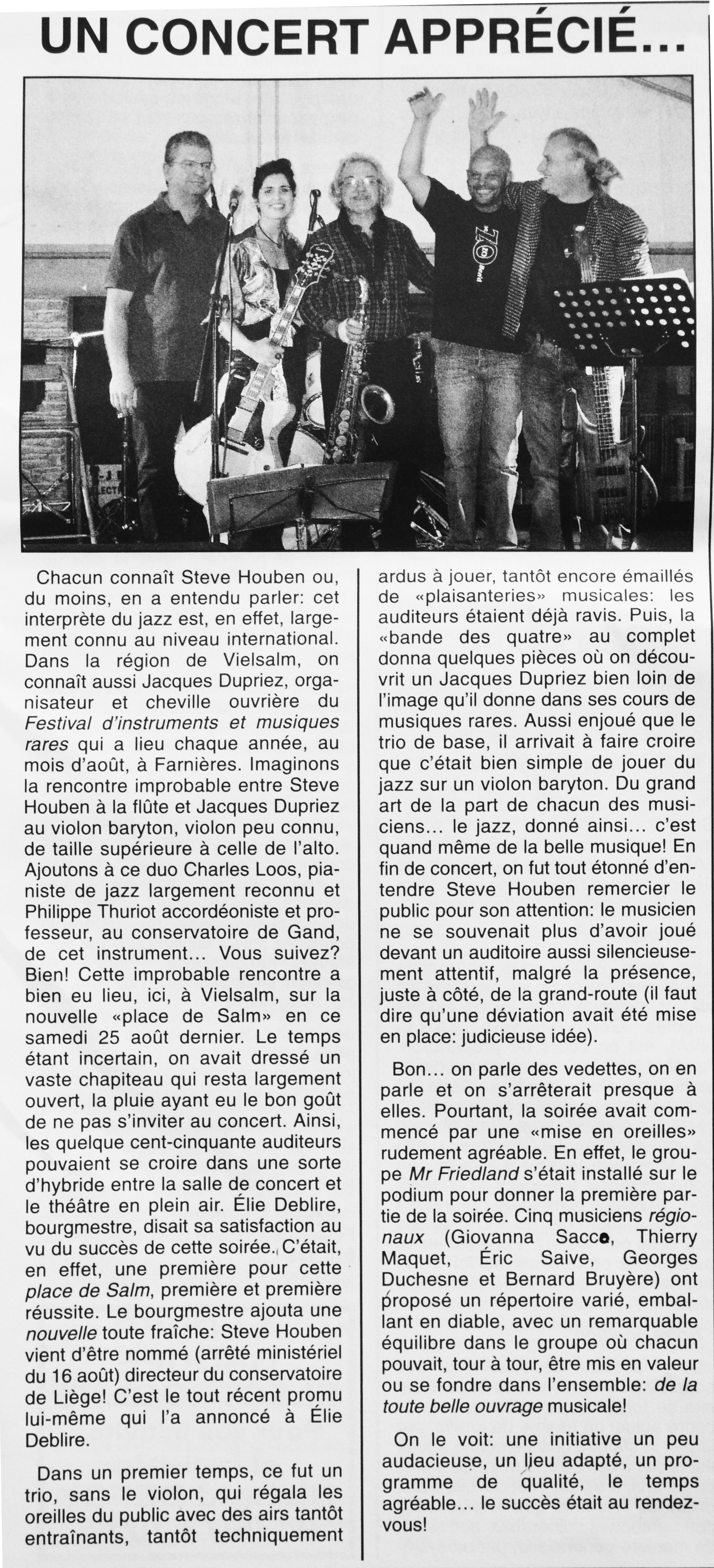 UN CONCERT APPRÉCIÉ...

Chacun connaît Steve Houben ou, du moins, en a entendu parler: cet interprète du jazz est, en effet, largement connu au niveau international. Dans la région de Vielsalm, on connaît aussi Jacques Dupriez, organisateur et cheville ouvrière du Festival d'instruments et musiques rares qui a lieu chaque année, au mois d'août, à Farnières. Imaginons la rencontre improbable entre Steve Houben à la flûte et Jacques Dupriez au violon baryton, violon peu connu, de taille supérieure à celle de l'alto. Ajoutons à ce duo Charles Loos, pianiste de jazz largement reconnu et Philippe Thuriot accordéoniste et professeur, au conservatoire de Gand, de cet instrument... Vous suivez? Bien! Cette improbable rencontre a bien eu lieu, ici, à Vielsalm, sur la nouvelle «place de Salm» en ce samedi 25 août dernier. Le temps étant incertain, on avait dressé un vaste chapiteau qui resta largement ouvert, la pluie ayant eu le bon goût de ne pas s'inviter au concert. Ainsi, les quelque cent-cinquante auditeurs pouvaient se croire dans une sorte d'hybride entre la salle de concert et le théâtre en plein air. Élie Deblire, bourgmestre, disait sa satisfaction au vu du succès de cette soirée. C'était, en effet, une première pour cette place de Salm, première et première réussite. Le bourgmestre ajouta une nouvelle toute fraîche: Steve Houben vient d'être nommé (arrêté ministériel du 16 août) directeur du conservatoire de Liège! C'est le tout récent promu lui-même qui l'a annoncé à Élie Deblire.

Dans un premier temps, ce fut un trio, sans le violon, qui régala les oreilles du public avec des airs tantôt entraînants, tantôt techniquement ardus à jouer, tantôt encore émaillés de «plaisanteries» musicales: les auditeurs étaient déjà ravis. Puis, la «bande des quatre» au complet donna quelques pièces où on découvrit un Jacques Dupriez bien loin de l'image qu'il donne dans ses cours de musiques rares. Aussi enjoué que le trio de base, il arrivait à faire croire que c'était bien simple de jouer du jazz sur un violon baryton. Du grand art de la part de chacun des musiciens... le jazz, donné ainsi... c'est quand même de la belle musique! En fin de concert, on fut tout étonné d'entendre Steve Houben remercier le public pour son attention: le musicien ne se souvenait plus d'avoir joué devant un auditoire aussi silencieusement attentif, malgré la présence, juste à côté, de la grand-route (il faut dire qu'une déviation avait été mise en place: judicieuse idée).

Bon... on parle des vedettes, on en parle et on s'arrêterait presque à elles. Pourtant, la soirée avait commencé par une «mise en oreilles» rudement agréable. En effet, le groupe Mr Friedland s'était installé sur le podium pour donner la première partie de la soirée. Cinq musiciens régionaux (Giovanna Sacco, Thierry Maquet, Éric Saive, Georges Duchesne et Bernard Bruyère) ont proposé un répertoire varié, emballant en diable, avec un remarquable équilibre dans le groupe où chacun pouvait, tour à tour, être mis en valeur ou se fondre dans l'ensemble: de la toute belle ouvrage musicale!

On le voit: une initiative un peu audacieuse, un lieu adapté, un programme de qualité, le temps agréable... le succès était au rendez-vous!